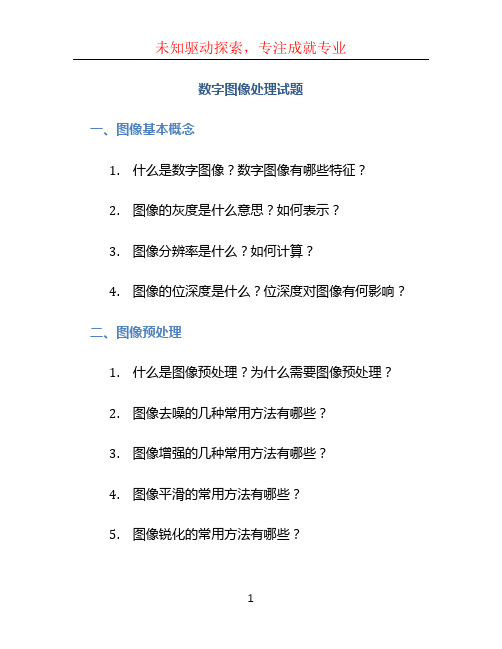 未知驱动探索，专注成就专业

数字图像处理试题

一、图像基本概念

1. 什么是数字图像？数字图像有哪些特征？

2. 图像的灰度是什么意思？如何表示？

3. 图像分辨率是什么？如何计算？

4. 图像的位深度是什么？位深度对图像有何影响？

二、图像预处理

1. 什么是图像预处理？为什么需要图像预处理？

2. 图像去噪的几种常用方法有哪些？

3. 图像增强的几种常用方法有哪些？

4. 图像平滑的常用方法有哪些？

5. 图像锐化的常用方法有哪些？

1